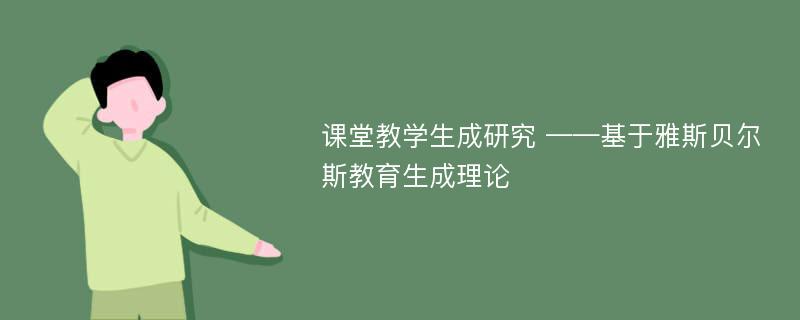 课堂教学生成研究 ——基于雅斯贝尔斯教育生成理论